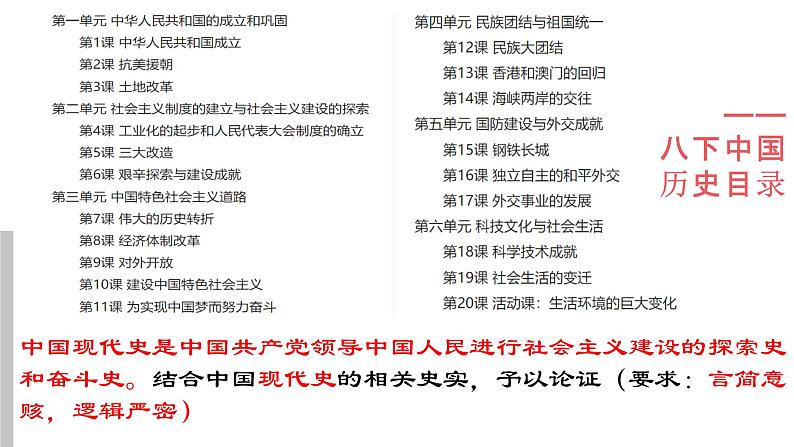 第一单元 中华人民共和国的成立和巩固
第1课 中华人民共和国成立
第2课 抗美援朝
第3课 土地改革
第二单元 社会主义制度的建立与社会主义建设的探索
第4课 工业化的起步和人民代表大会制度的确立
第5课 三大改造
第6课 艰辛探索与建设成就
第三单元 中国特色社会主义道路
第7课 伟大的历史转折
第8课 经济体制改革
第9课 对外开放
第10课 建设中国特色社会主义
第11课 为实现中国梦而努力奋斗

第四单元 民族团结与祖国统一
第12课 民族大团结
第13课 香港和澳门的回归
第14课 海峡两岸的交往
第五单元 国防建设与外交成就
第15课 钢铁长城
第16课 独立自主的和平外交
第17课 外交事业的发展
第六单元 科技文化与社会生活
第18课 科学技术成就
第19课 社会生活的变迁
第20课 活动课：生活环境的巨大变化

八下中国历史目录

中国现代史是中国共产党领导中国人民进行社会主义建设的探索史和奋斗史。结合中国现代史的相关史实，予以论证（要求：言简意赅，逻辑严密）